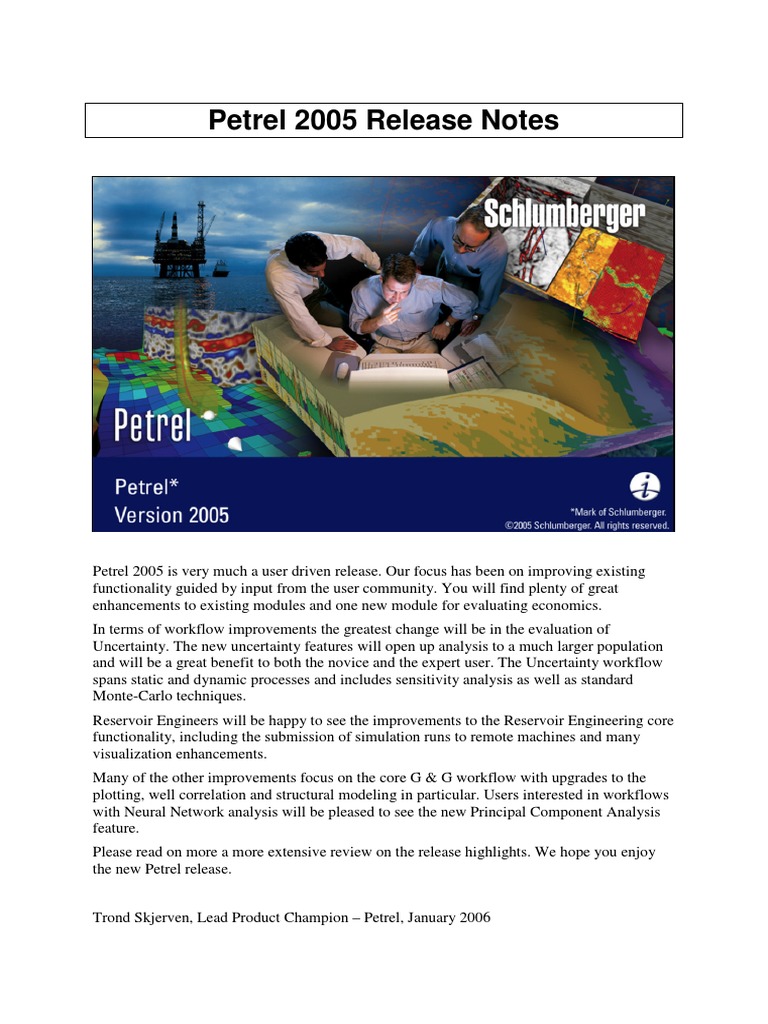 Petrel 2005 Release Notes

Schlumberger

Petrel

Petrel*
Version 2005

*Mark of Schlumberger.
©2005 Schlumberger. All rights reserved.

Petrel 2005 is very much a user driven release. Our focus has been on improving existing functionality guided by input from the user community. You will find plenty of great enhancements to existing modules and one new module for evaluating economics.

In terms of workflow improvements the greatest change will be in the evaluation of Uncertainty. The new uncertainty features will open up analysis to a much larger population and will be a great benefit to both the novice and the expert user. The Uncertainty workflow spans static and dynamic processes and includes sensitivity analysis as well as standard Monte-Carlo techniques.

Reservoir Engineers will be happy to see the improvements to the Reservoir Engineering core functionality, including the submission of simulation runs to remote machines and many visualization enhancements.

Many of the other improvements focus on the core G & G workflow with upgrades to the plotting, well correlation and structural modeling in particular. Users interested in workflows with Neural Network analysis will be pleased to see the new Principal Component Analysis feature.

Please read on more a more extensive review on the release highlights. We hope you enjoy the new Petrel release.

Trond Skjerven, Lead Product Champion – Petrel, January 2006